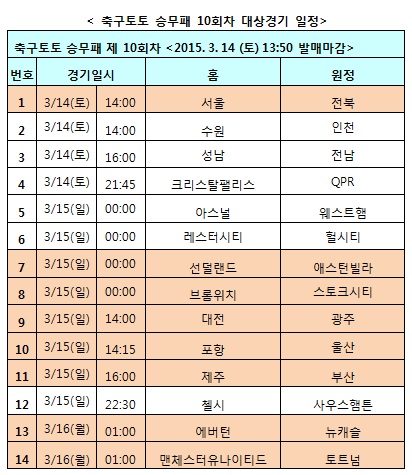 < 축구토토 승무패 10회차 대상경기 일정>

축구토토 승무패 제 10회차 <2015. 3. 14 (토) 13:50 발매마감>

| 번호 | 경기일시 | | 홈 | 원정 |
|---|---|---|---|---|
| 1 | 3/14(토) | 14:00 | 서울 | 전북 |
| 2 | 3/14(토) | 14:00 | 수원 | 인천 |
| 3 | 3/14(토) | 16:00 | 성남 | 전남 |
| 4 | 3/14(토) | 21:45 | 크리스탈팰리스 | QPR |
| 5 | 3/15(일) | 00:00 | 아스널 | 웨스트햄 |
| 6 | 3/15(일) | 00:00 | 레스터시티 | 헐시티 |
| 7 | 3/15(일) | 00:00 | 선덜랜드 | 애스턴빌라 |
| 8 | 3/15(일) | 00:00 | 브롬위치 | 스토크시티 |
| 9 | 3/15(일) | 14:00 | 대전 | 광주 |
| 10 | 3/15(일) | 14:15 | 포항 | 울산 |
| 11 | 3/15(일) | 16:00 | 제주 | 부산 |
| 12 | 3/15(일) | 22:30 | 첼시 | 사우스햄튼 |
| 13 | 3/16(월) | 01:00 | 에버턴 | 뉴캐슬 |
| 14 | 3/16(월) | 01:00 | 맨체스터유나이티드 | 토트넘 |